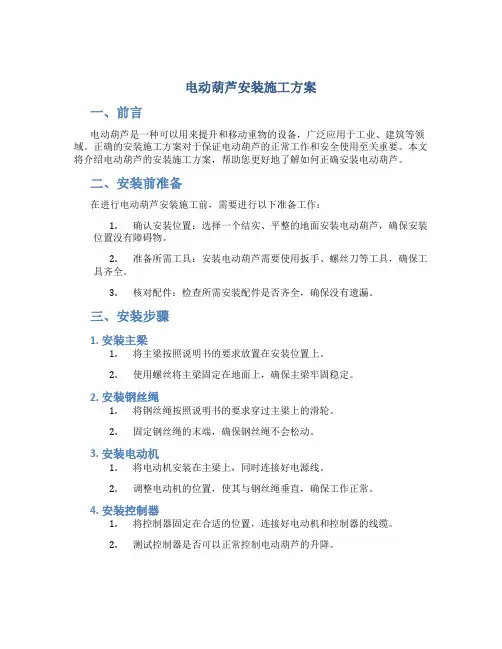 电动葫芦安装施工方案

一、前言

电动葫芦是一种可以用来提升和移动重物的设备，广泛应用于工业、建筑等领域。正确的安装施工方案对于保证电动葫芦的正常工作和安全使用至关重要。本文将介绍电动葫芦的安装施工方案，帮助您更好地了解如何正确安装电动葫芦。

二、安装前准备

在进行电动葫芦安装施工前，需要进行以下准备工作：

1. 确认安装位置：选择一个结实、平整的地面安装电动葫芦，确保安装位置没有障碍物。

2. 准备所需工具：安装电动葫芦需要使用扳手、螺丝刀等工具，确保工具齐全。

3. 核对配件：检查所需安装配件是否齐全，确保没有遗漏。

三、安装步骤

1. 安装主梁

1. 将主梁按照说明书的要求放置在安装位置上。

2. 使用螺丝将主梁固定在地面上，确保主梁牢固稳定。

2. 安装钢丝绳

1. 将钢丝绳按照说明书的要求穿过主梁上的滑轮。

2. 固定钢丝绳的末端，确保钢丝绳不会松动。

3. 安装电动机

1. 将电动机安装在主梁上，同时连接好电源线。

2. 调整电动机的位置，使其与钢丝绳垂直，确保工作正常。

4. 安装控制器

1. 将控制器固定在合适的位置，连接好电动机和控制器的线缆。

2. 测试控制器是否可以正常控制电动葫芦的升降。